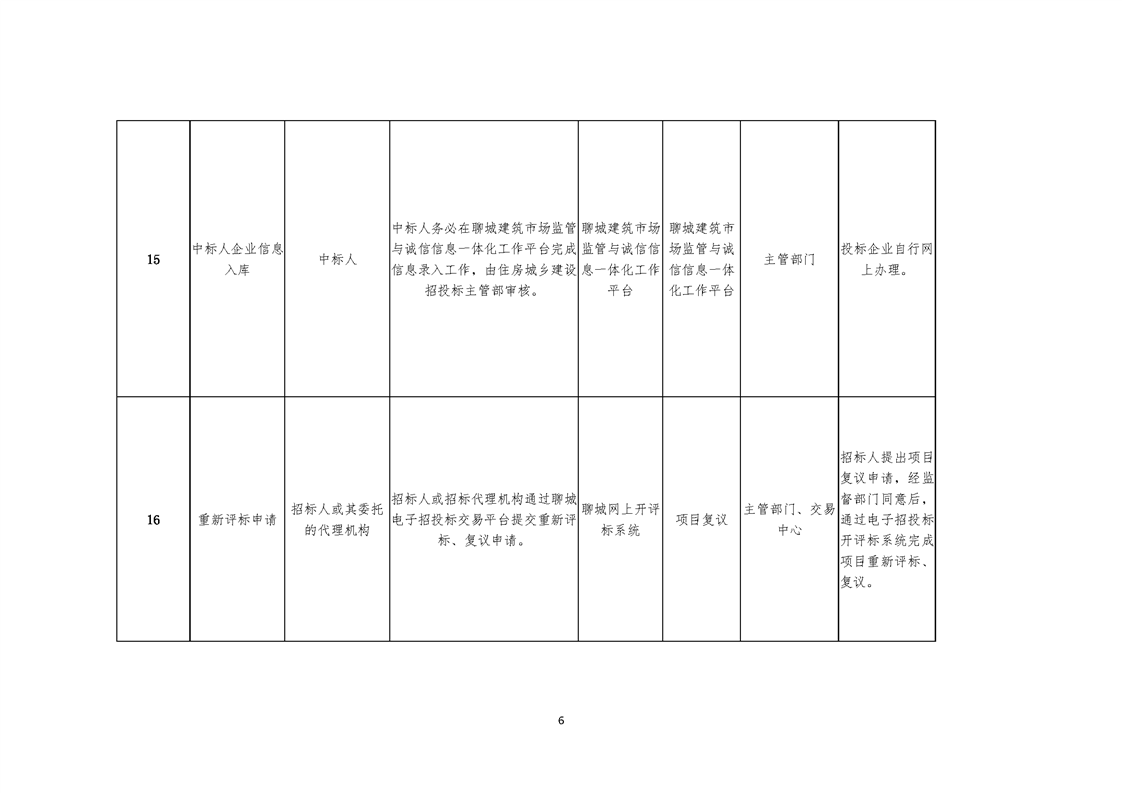 | 15 | 中标人企业信息入库 | 中标人 | 中标人务必在聊城建筑市场监管与诚信信息一体化工作平台完成信息录入工作，由住房城乡建设招投标主管部审核。 | 聊城建筑市场监管与诚信信息一体化工作平台 | 聊城建筑市场监管与诚信信息一体化工作平台 | 主管部门 | 投标企业自行网上办理。 |
|---|---|---|---|---|---|---|---|
| 16 | 重新评标申请 | 招标人或其委托的代理机构 | 招标人或招标代理机构通过聊城电子招投标交易平台提交重新评标、复议申请。 | 聊城网上开评标系统 | 项目复议 | 主管部门、交易中心 | 招标人提出项目复议申请，经监督部门同意后，通过电子招投标开评标系统完成项目重新评标、复议。 |

6